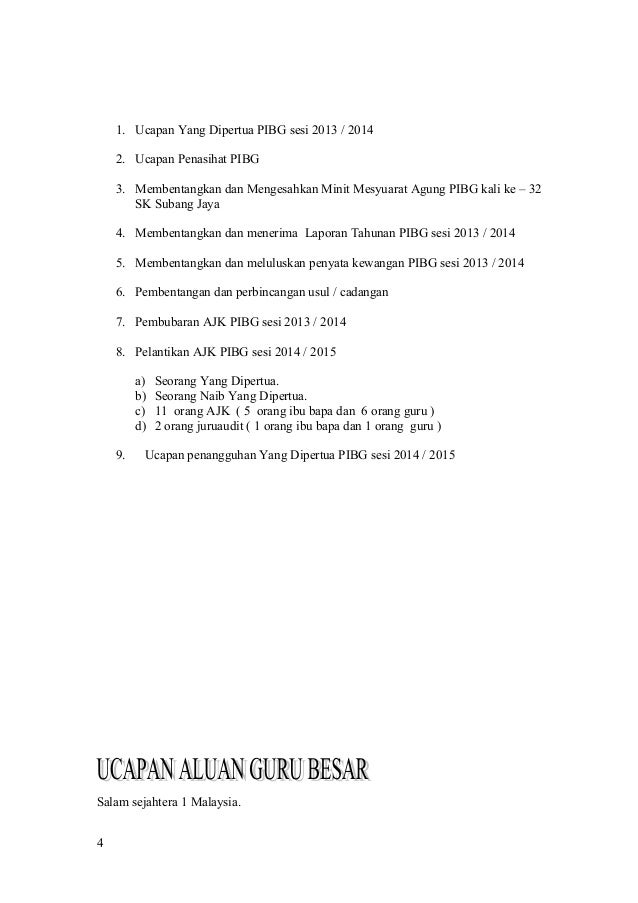 1. Ucapan Yang Dipertua PIBG sesi 2013 / 2014

2. Ucapan Penasihat PIBG

3. Membentangkan dan Mengesahkan Minit Mesyuarat Agung PIBG kali ke – 32 SK Subang Jaya

4. Membentangkan dan menerima Laporan Tahunan PIBG sesi 2013 / 2014

5. Membentangkan dan meluluskan penyata kewangan PIBG sesi 2013 / 2014

6. Pembentangan dan perbincangan usul / cadangan

7. Pembubaran AJK PIBG sesi 2013 / 2014

8. Pelantikan AJK PIBG sesi 2014 / 2015

a) Seorang Yang Dipertua.
b) Seorang Naib Yang Dipertua.
c) 11 orang AJK ( 5 orang ibu bapa dan 6 orang guru )
d) 2 orang juruaudit ( 1 orang ibu bapa dan 1 orang guru )

9. Ucapan penangguhan Yang Dipertua PIBG sesi 2014 / 2015

UCAPAN ALUAN GURU BESAR

Salam sejahtera 1 Malaysia.

4